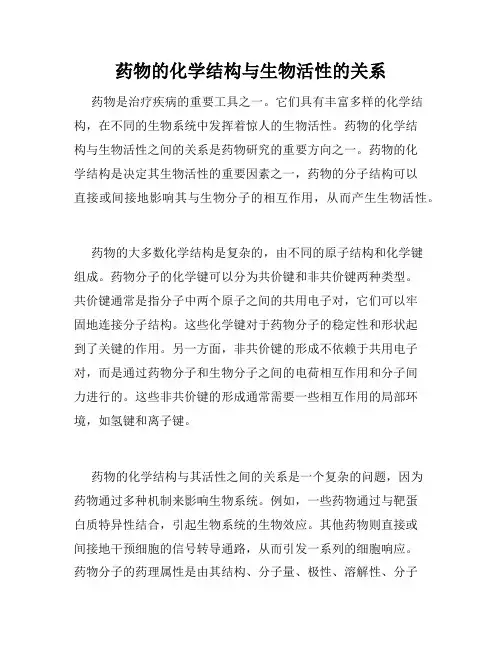 药物的化学结构与生物活性的关系

药物是治疗疾病的重要工具之一。它们具有丰富多样的化学结构，在不同的生物系统中发挥着惊人的生物活性。药物的化学结构与生物活性之间的关系是药物研究的重要方向之一。药物的化学结构是决定其生物活性的重要因素之一，药物的分子结构可以直接或间接地影响其与生物分子的相互作用，从而产生生物活性。

药物的大多数化学结构是复杂的，由不同的原子结构和化学键组成。药物分子的化学键可以分为共价键和非共价键两种类型。共价键通常是指分子中两个原子之间的共用电子对，它们可以牢固地连接分子结构。这些化学键对于药物分子的稳定性和形状起到了关键的作用。另一方面，非共价键的形成不依赖于共用电子对，而是通过药物分子和生物分子之间的电荷相互作用和分子间力进行的。这些非共价键的形成通常需要一些相互作用的局部环境，如氢键和离子键。

药物的化学结构与其活性之间的关系是一个复杂的问题，因为药物通过多种机制来影响生物系统。例如，一些药物通过与靶蛋白质特异性结合，引起生物系统的生物效应。其他药物则直接或间接地干预细胞的信号转导通路，从而引发一系列的细胞响应。药物分子的药理属性是由其结构、分子量、极性、溶解性、分子